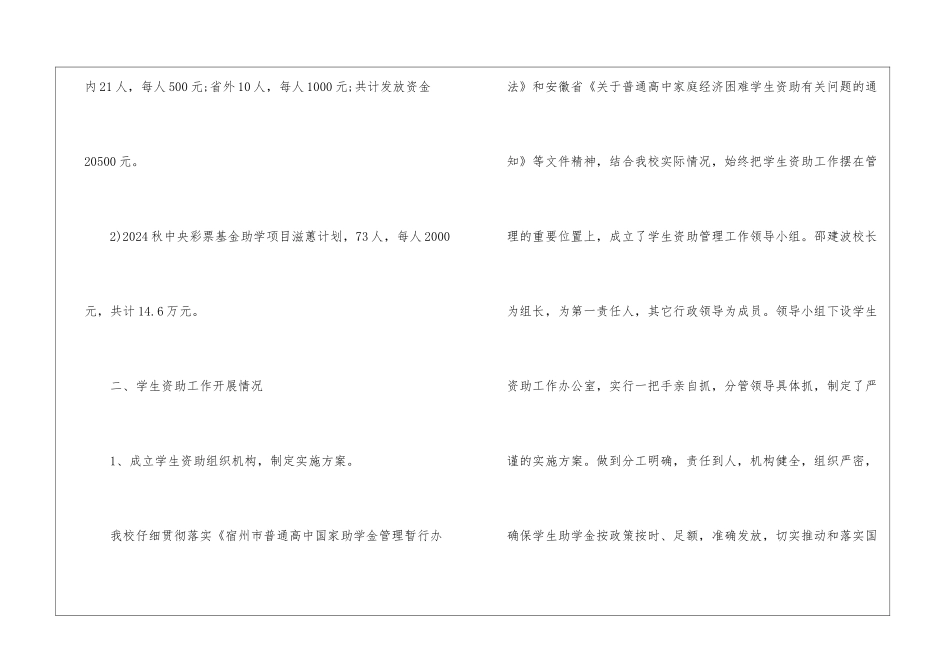 内21人，每人500元;省外10人，每人1000元;共计发放资金20500元。

2)2024秋中央彩票基金助学项目滋蕙计划，73人，每人2000元，共计14.6万元。

二、学生资助工作开展情况

1、成立学生资助组织机构，制定实施方案。

我校仔细贯彻落实《宿州市普通高中国家助学金管理暂行办法》和安徽省《关于普通高中家庭经济困难学生资助有关问题的通知》等文件精神，结合我校实际情况，始终把学生资助工作摆在管理的重要位置上，成立了学生资助管理工作领导小组。邵建波校长为组长，为第一责任人，其它行政领导为成员。领导小组下设学生资助工作办公室，实行一把手亲自抓，分管领导具体抓，制定了严谨的实施方案。做到分工明确，责任到人，机构健全，组织严密，确保学生助学金按政策按时、足额，准确发放，切实推动和落实国